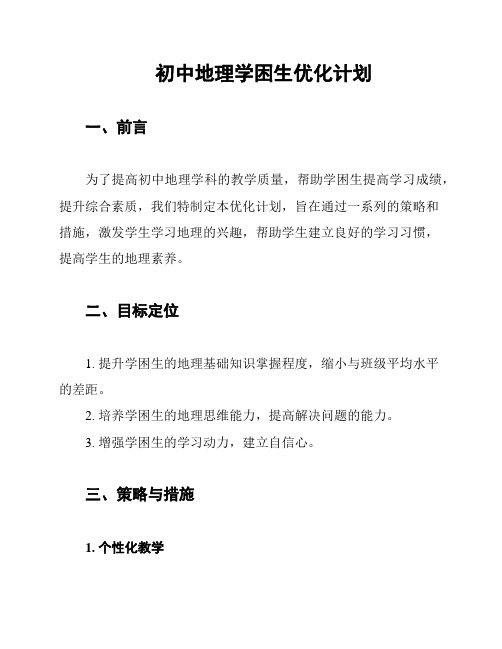 初中地理学困生优化计划

一、前言

为了提高初中地理学科的教学质量，帮助学困生提高学习成绩，提升综合素质，我们特制定本优化计划，旨在通过一系列的策略和措施，激发学生学习地理的兴趣，帮助学生建立良好的学习习惯，提高学生的地理素养。

二、目标定位

1. 提升学困生的地理基础知识掌握程度，缩小与班级平均水平的差距。

2. 培养学困生的地理思维能力，提高解决问题的能力。

3. 增强学困生的学习动力，建立自信心。

三、策略与措施

1. 个性化教学